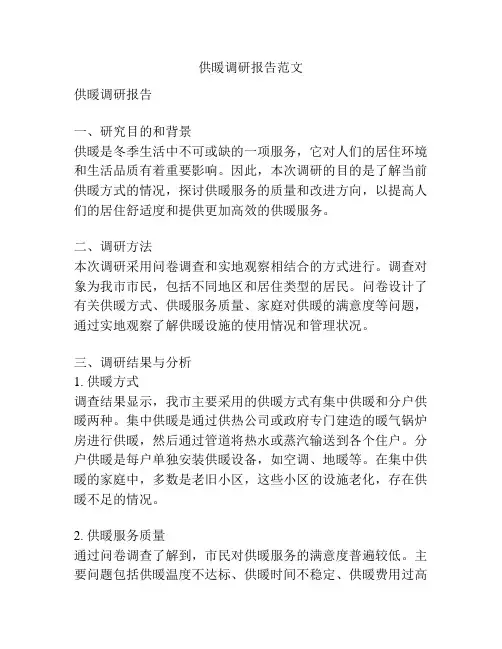 供暖调研报告范文

供暖调研报告

一、研究目的和背景
供暖是冬季生活中不可或缺的一项服务，它对人们的居住环境和生活品质有着重要影响。因此，本次调研的目的是了解当前供暖方式的情况，探讨供暖服务的质量和改进方向，以提高人们的居住舒适度和提供更加高效的供暖服务。

二、调研方法
本次调研采用问卷调查和实地观察相结合的方式进行。调查对象为我市市民，包括不同地区和居住类型的居民。问卷设计了有关供暖方式、供暖服务质量、家庭对供暖的满意度等问题，通过实地观察了解供暖设施的使用情况和管理状况。

三、调研结果与分析
1. 供暖方式
调查结果显示，我市主要采用的供暖方式有集中供暖和分户供暖两种。集中供暖是通过供热公司或政府专门建造的暖气锅炉房进行供暖，然后通过管道将热水或蒸汽输送到各个住户。分户供暖是每户单独安装供暖设备，如空调、地暖等。在集中供暖的家庭中，多数是老旧小区，这些小区的设施老化，存在供暖不足的情况。

2. 供暖服务质量
通过问卷调查了解到，市民对供暖服务的满意度普遍较低。主要问题包括供暖温度不达标、供暖时间不稳定、供暖费用过高